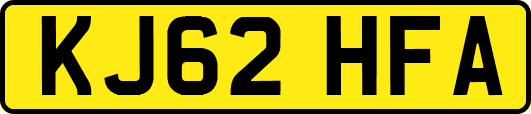 KJ62 HFA